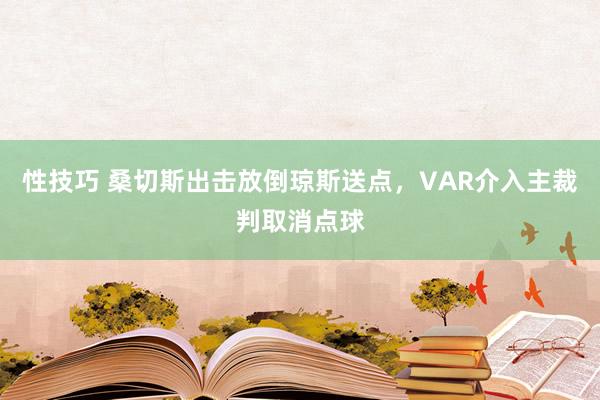 性技巧 桑切斯出击放倒琼斯送点，VAR介入主裁判取消点球